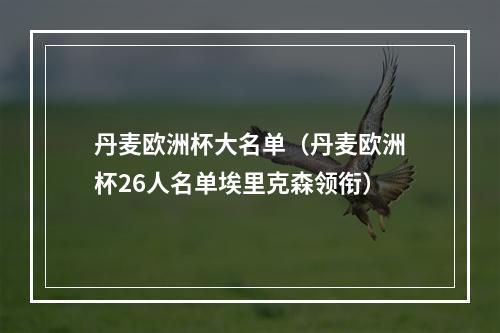 丹麦欧洲杯大名单（丹麦欧洲杯26人名单埃里克森领衔）